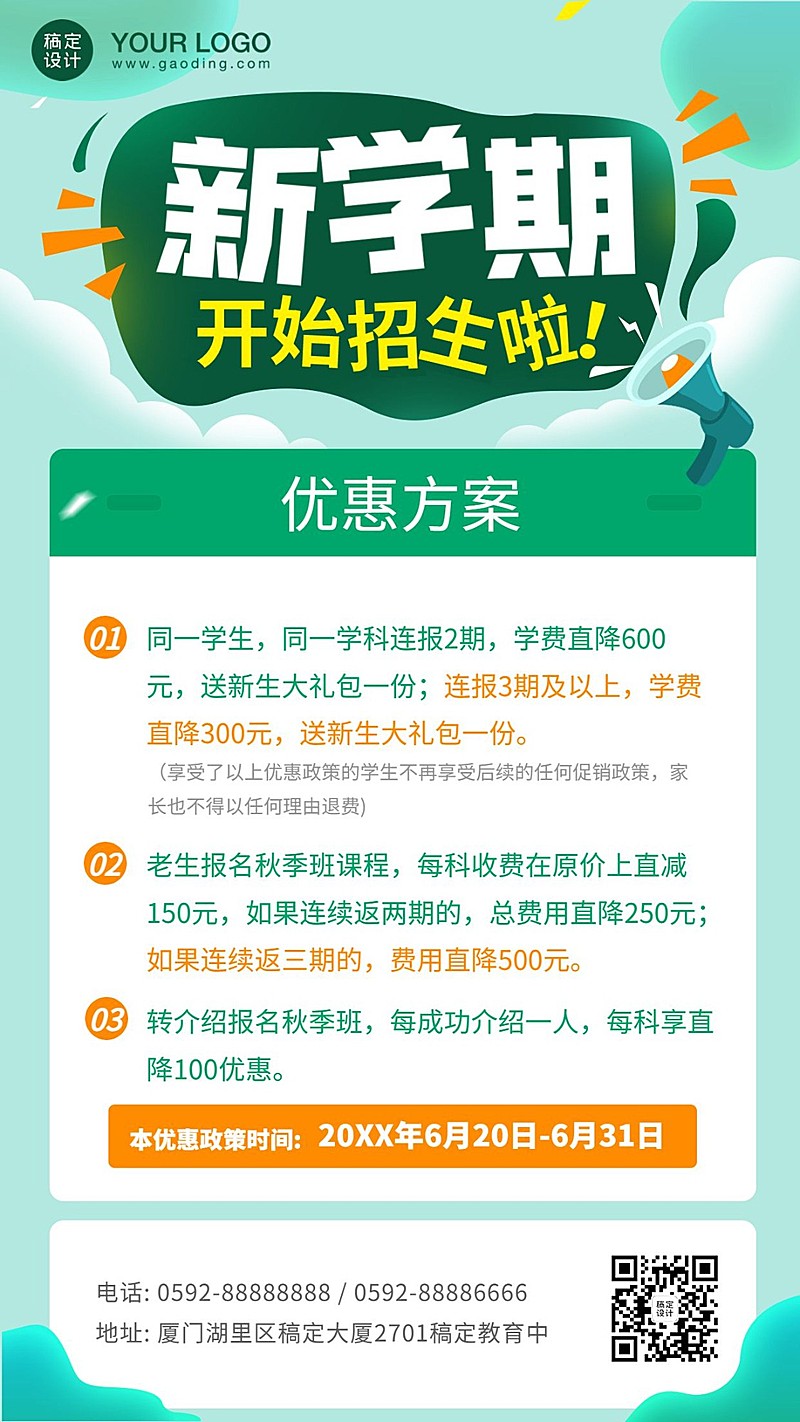 稿定设计 YOUR LOGO
www.gaoding.com

新学期
开始招生啦!

优惠方案

01 同一学生，同一学科连报2期，学费直降600元，送新生大礼包一份；连报3期及以上，学费直降300元，送新生大礼包一份。
（享受了以上优惠政策的学生不再享受后续的任何促销政策，家长也不得以任何理由退费）

02 老生报名秋季班课程，每科收费在原价上直减150元，如果连续返两期的，总费用直降250元；如果连续返三期的，费用直降500元。

03 转介绍报名秋季班，每成功介绍一人，每科享直降100优惠。

本优惠政策时间: 20XX年6月20日-6月31日

电话: 0592-88888888 / 0592-88886666
地址: 厦门湖里区稿定大厦2701稿定教育中

稿定设计